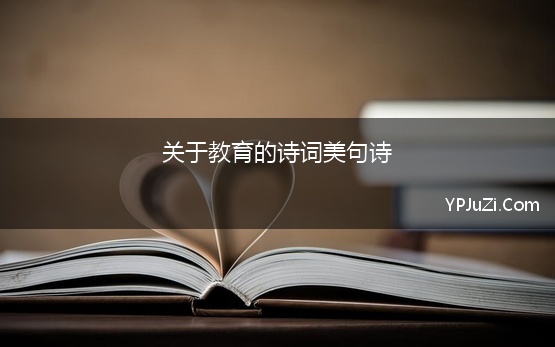 关于教育的诗词美句诗

YPJuZi.Com